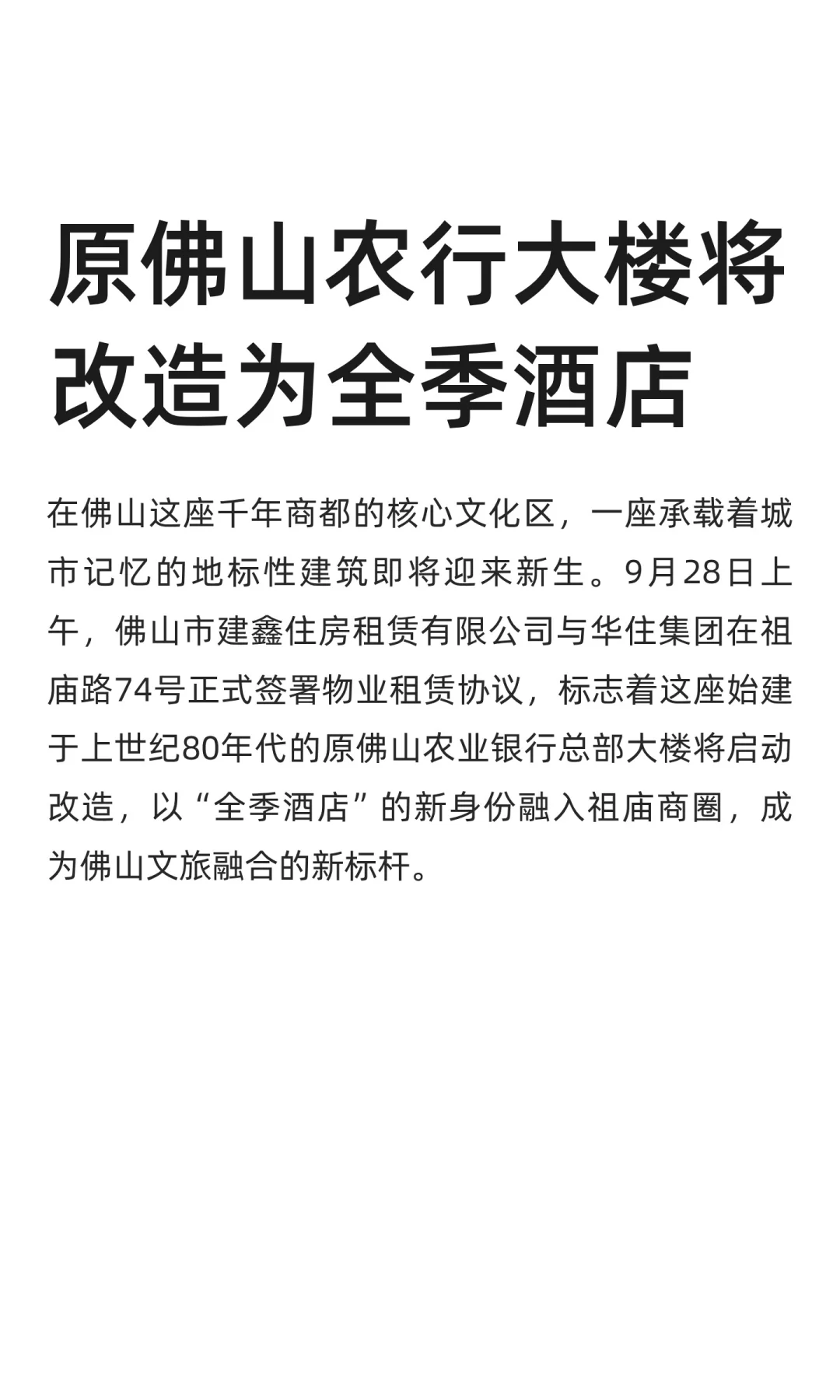 原佛山农行大楼将改造为全季酒店

在佛山这座千年商都的核心文化区，一座承载着城市记忆的地标性建筑即将迎来新生。9月28日上午，佛山市建鑫住房租赁有限公司与华住集团在祖庙路74号正式签署物业租赁协议，标志着这座始建于上世纪80年代的原佛山农业银行总部大楼将启动改造，以“全季酒店”的新身份融入祖庙商圈，成为佛山文旅融合的新标杆。